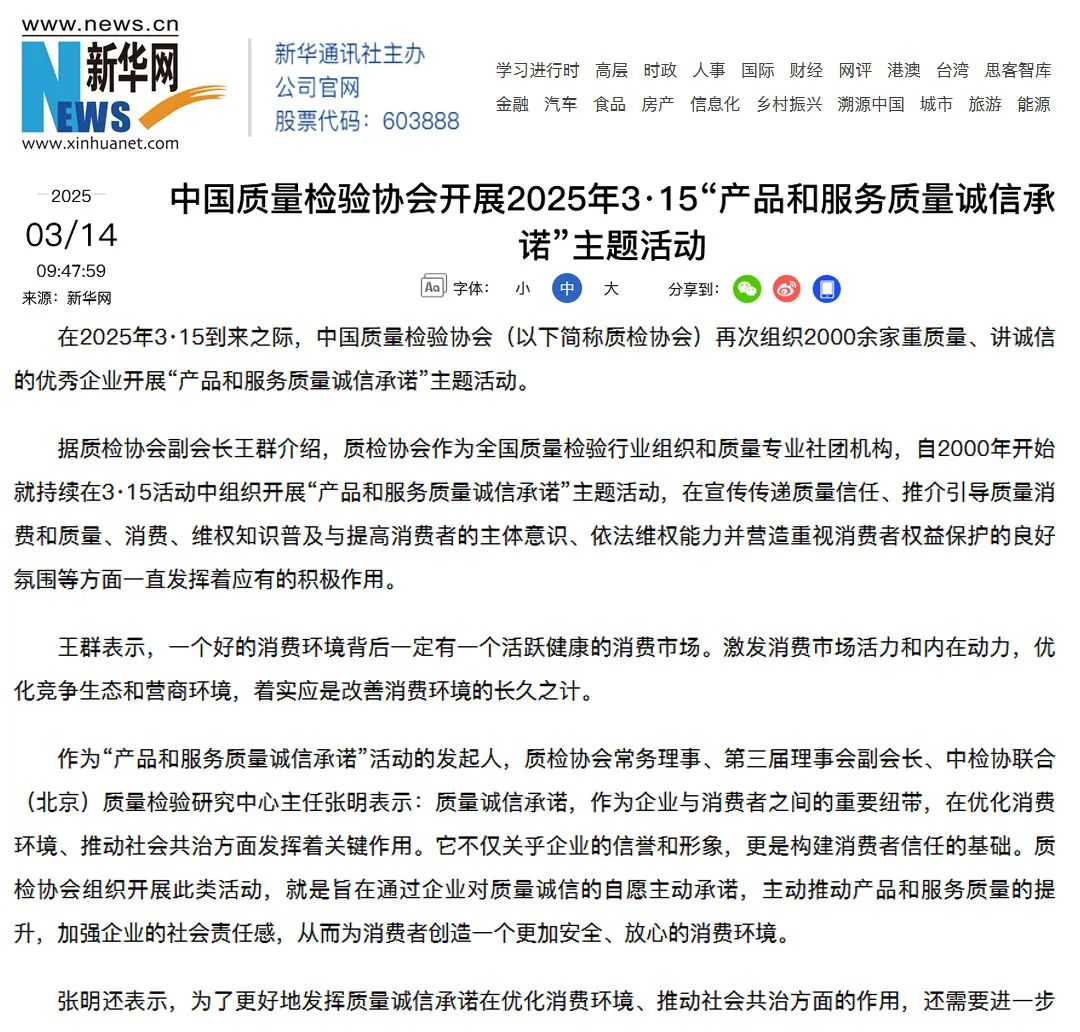 www.news.cn
新华网
NEWS
www.xinhuanet.com

新华通讯社主办
公司官网
股票代码：603888

学习进行时 高层 时政 人事 国际 财经 网评 港澳 台湾 思客智库
金融 汽车 食品 房产 信息化 乡村振兴 溯源中国 城市 旅游 能源

2025
03/14
09:47:59
来源：新华网

中国质量检验协会开展2025年3·15“产品和服务质量诚信承诺”主题活动

字体： 小 中 大 分享到：

在2025年3·15到来之际，中国质量检验协会（以下简称质检协会）再次组织2000余家重质量、讲诚信的优秀企业开展“产品和服务质量诚信承诺”主题活动。

据质检协会副会长王群介绍，质检协会作为全国质量检验行业组织和质量专业社团机构，自2000年开始就持续在3·15活动中组织开展“产品和服务质量诚信承诺”主题活动，在宣传传递质量信任、推介引导质量消费和质量、消费、维权知识普及与提高消费者的主体意识、依法维权能力并营造重视消费者权益保护的良好氛围等方面一直发挥着应有的积极作用。

王群表示，一个好的消费环境背后一定有一个活跃健康的消费市场。激发消费市场活力和内在动力，优化竞争生态和营商环境，着实应是改善消费环境的长久之计。

作为“产品和服务质量诚信承诺”活动的发起人，质检协会常务理事、第三届理事会副会长、中检协联合（北京）质量检验研究中心主任张明表示：质量诚信承诺，作为企业与消费者之间的重要纽带，在优化消费环境、推动社会共治方面发挥着关键作用。它不仅关乎企业的信誉和形象，更是构建消费者信任的基础。质检协会组织开展此类活动，就是旨在通过企业对质量诚信的自愿主动承诺，主动推动产品和服务质量的提升，加强企业的社会责任感，从而为消费者创造一个更加安全、放心的消费环境。

张明还表示，为了更好地发挥质量诚信承诺在优化消费环境、推动社会共治方面的作用，还需要进一步